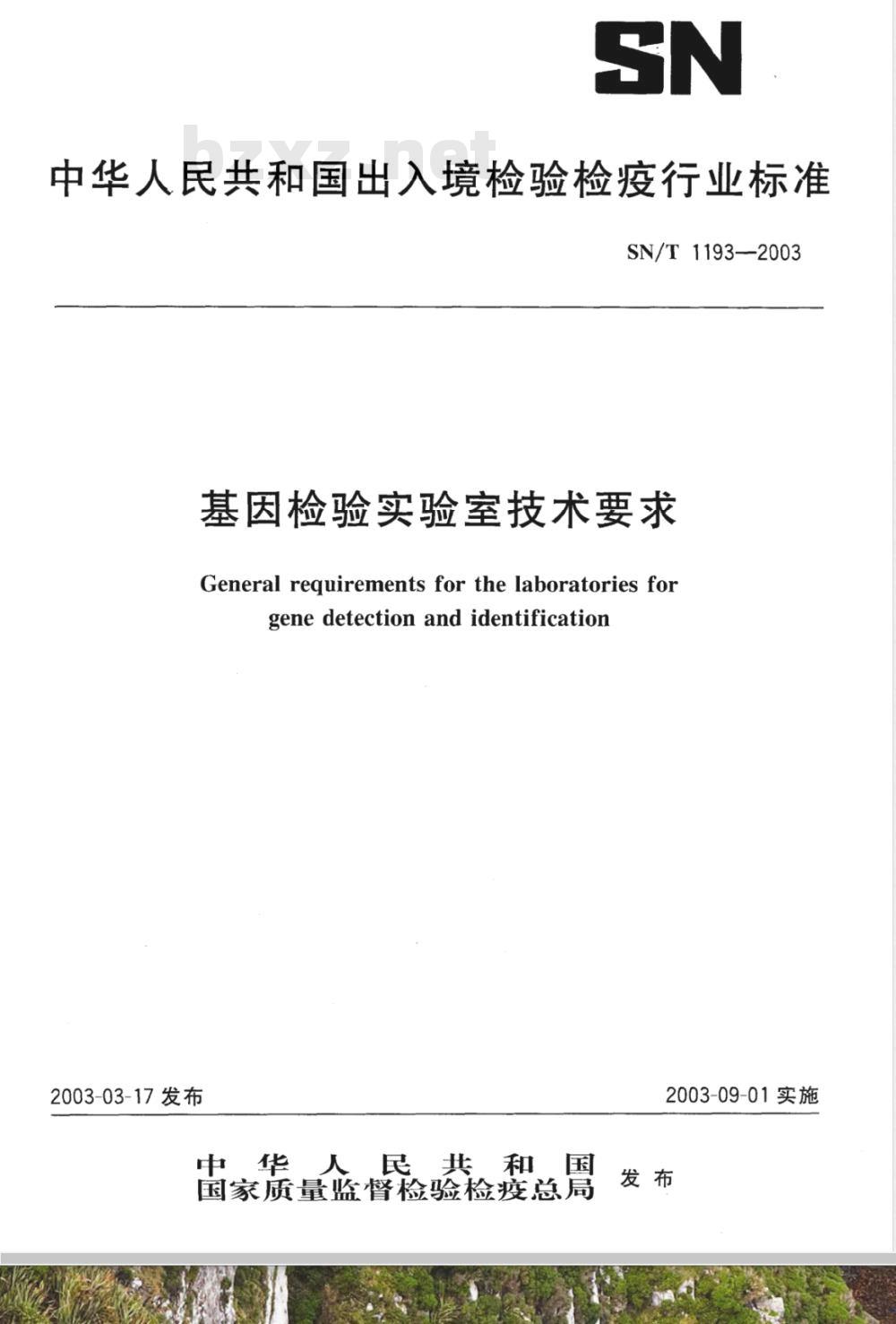 SN

bzxz.net

中华人民共和国出入境检验检疫行业标准

SN/T 1193—2003

基因检验实验室技术要求

General requirements for the laboratories for gene detection and identification

2003-03-17 发布

2003-09-01 实施

中华人民共和国
国家质量监督检验检疫总局 发布